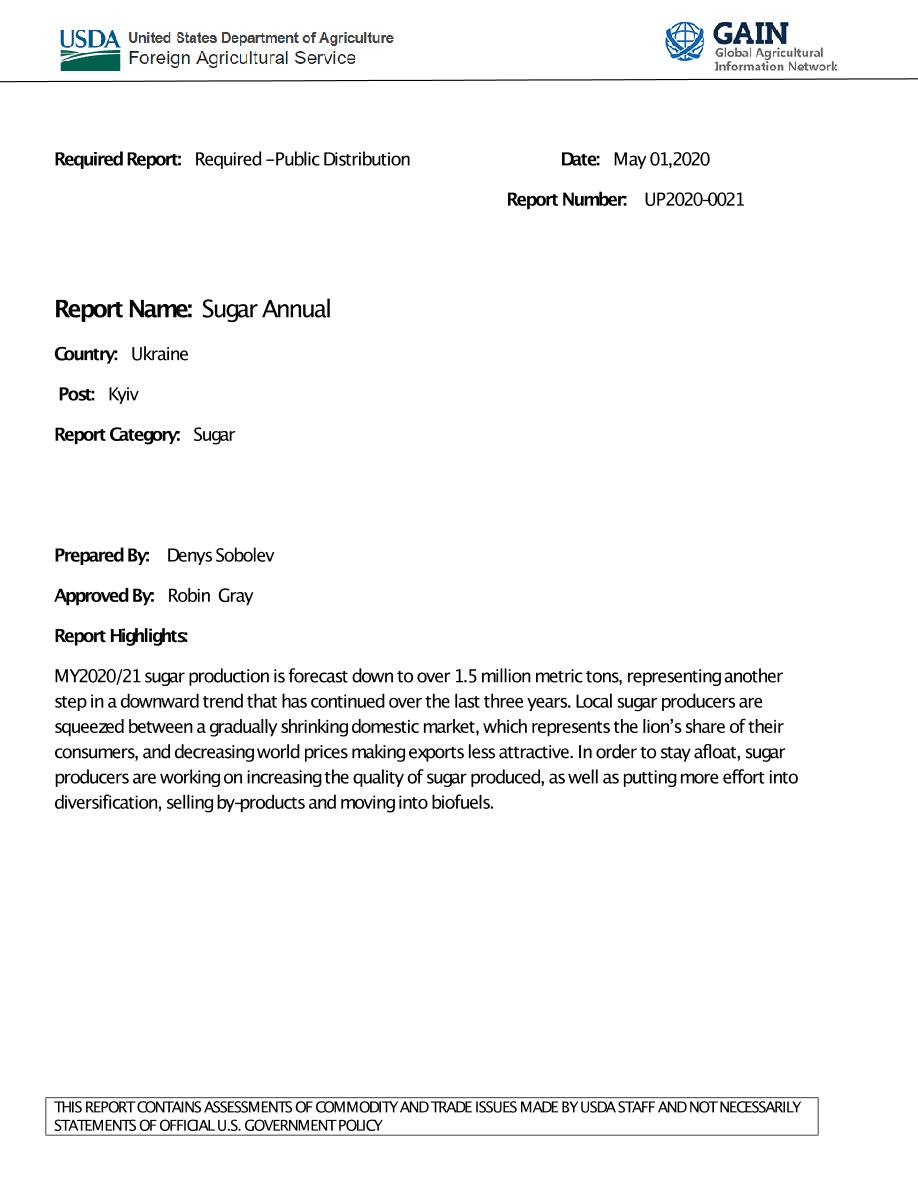 USDA United States Department of Agriculture
Foreign Agricultural Service

GAIN
Global Agricultural Information Network

Required Report: Required –Public Distribution

Date: May 01,2020

Report Number: UP2020-0021

Report Name: Sugar Annual

Country: Ukraine

Post: Kyiv

Report Category: Sugar

Prepared By: Denys Sobolev

Approved By: Robin Gray

Report Highlights:

MY2020/21 sugar production is forecast down to over 1.5 million metric tons, representing another step in a downward trend that has continued over the last three years. Local sugar producers are squeezed between a gradually shrinking domestic market, which represents the lion's share of their consumers, and decreasing world prices making exports less attractive. In order to stay afloat, sugar producers are working on increasing the quality of sugar produced, as well as putting more effort into diversification, selling by-products and moving into biofuels.

THIS REPORT CONTAINS ASSESSMENTS OF COMMODITY AND TRADE ISSUES MADE BY USDA STAFF AND NOT NECESSARILY STATEMENTS OF OFFICIAL U.S. GOVERNMENT POLICY